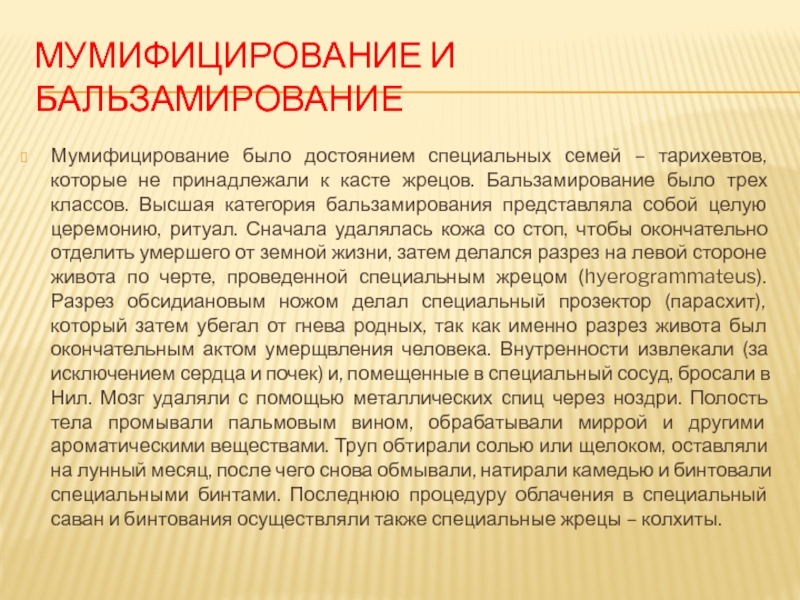 МУМИФИЦИРОВАНИЕ И БАЛЬЗАМИРОВАНИЕ

Мумифицирование было достоянием специальных семей – тарихевтов, которые не принадлежали к касте жрецов. Бальзамирование было трех классов. Высшая категория бальзамирования представляла собой целую церемонию, ритуал. Сначала удалялась кожа со стоп, чтобы окончательно отделить умершего от земной жизни, затем делался разрез на левой стороне живота по черте, проведенной специальным жрецом (hyerogrammateus). Разрез обсидиановым ножом делал специальный прозектор (парасхит), который затем убегал от гнева родных, так как именно разрез живота был окончательным актом умерщвления человека. Внутренности извлекали (за исключением сердца и почек) и, помещенные в специальный сосуд, бросали в Нил. Мозг удаляли с помощью металлических спиц через ноздри. Полость тела промывали пальмовым вином, обрабатывали миррой и другими ароматическими веществами. Труп обтирали солью или щелоком, оставляли на лунный месяц, после чего снова обмывали, натирали камедью и бинтовали специальными бинтами. Последнюю процедуру облачения в специальный саван и бинтования осуществляли также специальные жрецы – колхиты.